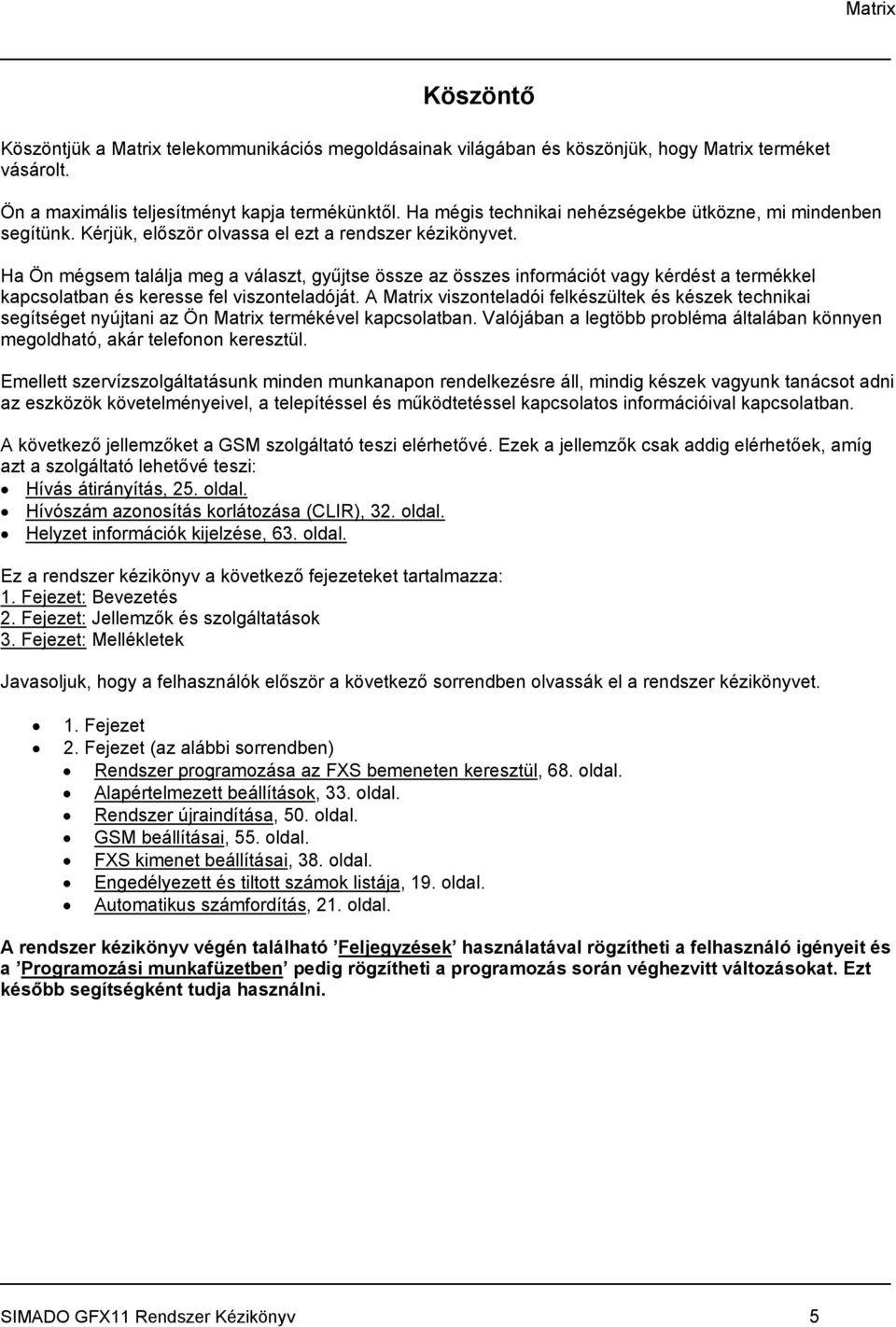 Matrix

Köszöntő

Köszöntjük a Matrix telekommunikációs megoldásainak világában és köszönjük, hogy Matrix terméket vásárolt.

Ön a maximális teljesítményt kapja termékünktől. Ha mégis technikai nehézségekbe ütközne, mi mindenben segítünk. Kérjük, először olvassa el ezt a rendszer kézikönyvet.

Ha Ön mégsem találja meg a választ, gyűjtse össze az összes információt vagy kérdést a termékkel kapcsolatban és keresse fel viszonteladóját. A Matrix viszonteladói felkészültek és készek technikai segítséget nyújtani az Ön Matrix termékével kapcsolatban. Valójában a legtöbb probléma általában könnyen megoldható, akár telefonon keresztül.

Emellett szervízszolgáltatásunk minden munkanapon rendelkezésre áll, mindig készek vagyunk tanácsot adni az eszközök követelményeivel, a telepítéssel és működtetéssel kapcsolatos információival kapcsolatban.

A következő jellemzőket a GSM szolgáltató teszi elérhetővé. Ezek a jellemzők csak addig elérhetőek, amíg azt a szolgáltató lehetővé teszi:
• Hívás átirányítás, 25. oldal.
• Hívószám azonosítás korlátozása (CLIR), 32. oldal.
• Helyzet információk kijelzése, 63. oldal.

Ez a rendszer kézikönyv a következő fejezeteket tartalmazza:
1. Fejezet: Bevezetés
2. Fejezet: Jellemzők és szolgáltatások
3. Fejezet: Mellékletek

Javasoljuk, hogy a felhasználók először a következő sorrendben olvassák el a rendszer kézikönyvet.

• 1. Fejezet
• 2. Fejezet (az alábbi sorrendben)
• Rendszer programozása az FXS bemeneten keresztül, 68. oldal.
• Alapértelmezett beállítások, 33. oldal.
• Rendszer újraindítása, 50. oldal.
• GSM beállításai, 55. oldal.
• FXS kimenet beállításai, 38. oldal.
• Engedélyezett és tiltott számok listája, 19. oldal.
• Automatikus számfordítás, 21. oldal.

A rendszer kézikönyv végén található ’Feljegyzések’ használatával rögzítheti a felhasználó igényeit és a ’Programozási munkafüzetben’ pedig rögzítheti a programozás során véghezvitt változásokat. Ezt később segítségként tudja használni.

SIMADO GFX11 Rendszer Kézikönyv 5